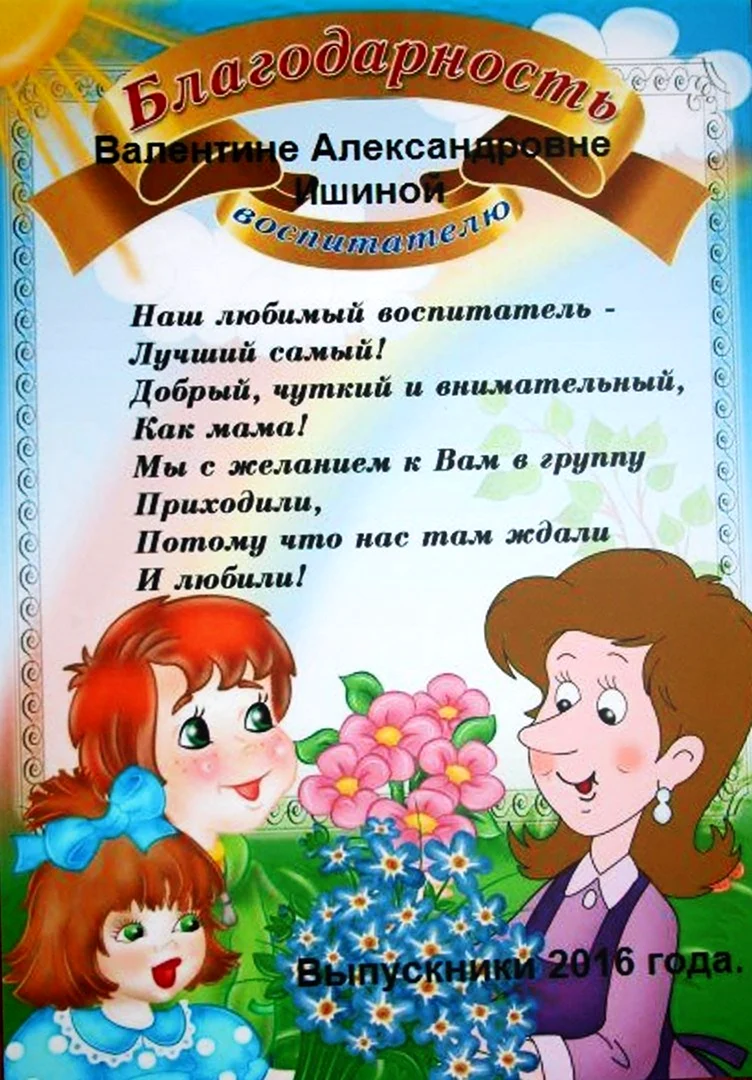 Благодарность
Валентине Александровне Ишиной
воспитателю

Наш любимый воспитатель -
Лучший самый!
Добрый, чуткий и внимательный,
Как мама!
Мы с желанием к Вам в группу
Приходили,
Потому что нас там ждали
И любили!

Выпускники 2016 года.